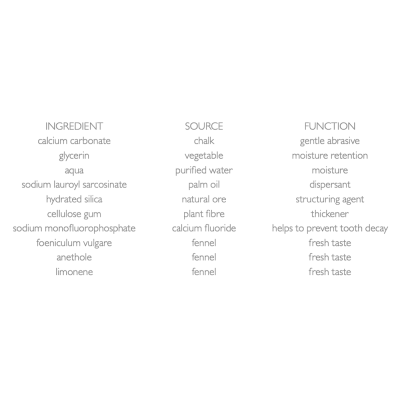 | INGREDIENT | SOURCE | FUNCTION |
|---|---|---|
| calcium carbonate | chalk | gentle abrasive |
| glycerin | vegetable | moisture retention |
| aqua | purified water | moisture |
| sodium lauroyl sarcosinate | palm oil | dispersant |
| hydrated silica | natural ore | structuring agent |
| cellulose gum | plant fibre | thickener |
| sodium monofluorophosphate | calcium fluoride | helps to prevent tooth decay |
| foeniculum vulgare | fennel | fresh taste |
| anethole | fennel | fresh taste |
| limonene | fennel | fresh taste |